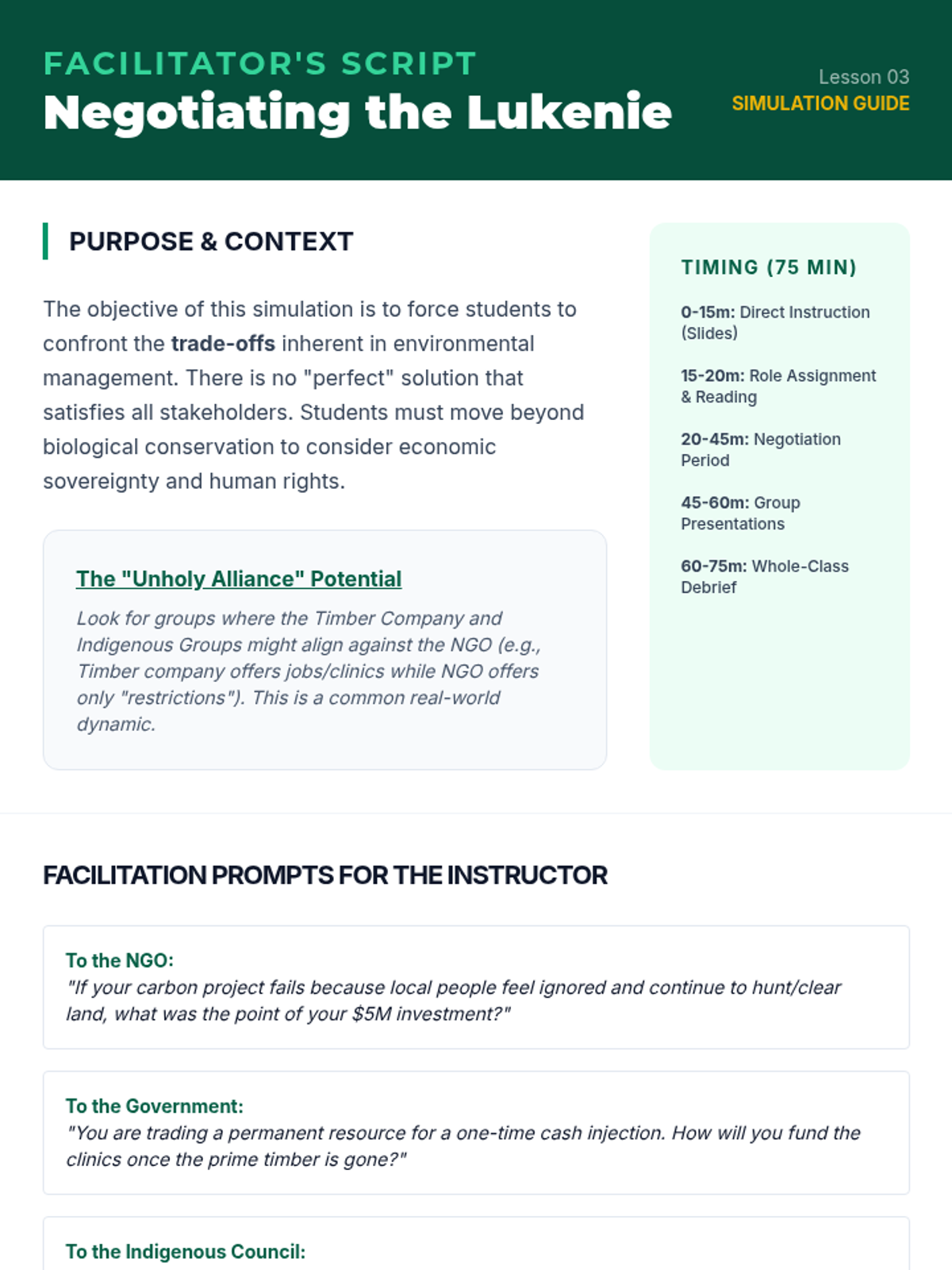 FACILITATOR'S SCRIPT
Negotiating the Lukenie

Lesson 03
SIMULATION GUIDE

PURPOSE & CONTEXT

The objective of this simulation is to force students to confront the trade-offs inherent in environmental management. There is no "perfect" solution that satisfies all stakeholders. Students must move beyond biological conservation to consider economic sovereignty and human rights.

The "Unholy Alliance" Potential

Look for groups where the Timber Company and Indigenous Groups might align against the NGO (e.g., Timber company offers jobs/clinics while NGO offers only "restrictions"). This is a common real-world dynamic.

TIMING (75 MIN)

0-15m: Direct Instruction (Slides)

15-20m: Role Assignment & Reading

20-45m: Negotiation Period

45-60m: Group Presentations

60-75m: Whole-Class Debrief

FACILITATION PROMPTS FOR THE INSTRUCTOR

To the NGO:
"If your carbon project fails because local people feel ignored and continue to hunt/clear land, what was the point of your $5M investment?"

To the Government:
"You are trading a permanent resource for a one-time cash injection. How will you fund the clinics once the prime timber is gone?"

To the Indigenous Council: